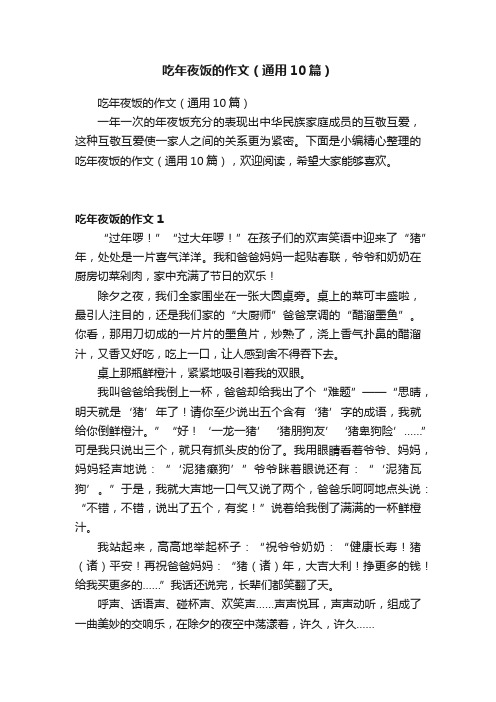 吃年夜饭的作文（通用10篇）

吃年夜饭的作文（通用10篇）

一年一次的年夜饭充分的表现出中华民族家庭成员的互敬互爱，这种互敬互爱使一家人之间的关系更为紧密。下面是小编精心整理的吃年夜饭的作文（通用10篇），欢迎阅读，希望大家能够喜欢。

吃年夜饭的作文1

“过年啰！”“过大年啰！”在孩子们的欢声笑语中迎来了“猪”年，处处是一片喜气洋洋。我和爸爸妈妈一起贴春联，爷爷和奶奶在厨房切菜剁肉，家中充满了节日的欢乐！

除夕之夜，我们全家围坐在一张大圆桌旁。桌上的菜可丰盛啦，最引人注目的，还是我们家的“大厨师”爸爸烹调的“醋溜墨鱼”。你看，那用刀切成的一片片的墨鱼片，炒熟了，浇上香气扑鼻的醋溜汁，又香又好吃，吃上一口，让人感到舍不得吞下去。

桌上那瓶鲜橙汁，紧紧地吸引着我的双眼。

我叫爸爸给我倒上一杯，爸爸却给我出了个“难题”——“思晴，明天就是‘猪’年了！请你至少说出五个含有‘猪’字的成语，我就给你倒鲜橙汁。”“好！‘一龙一猪’‘猪朋狗友’‘猪卑狗险’……”可是我只说出三个，就只有抓头皮的份了。我用眼睛看着爷爷、妈妈，妈妈轻声地说：“‘泥猪癞狗’”爷爷眯着眼说还有：“‘泥猪瓦狗’。”于是，我就大声地一口气又说了两个，爸爸乐呵呵地点头说：“不错，不错，说出了五个，有奖！”说着给我倒了满满的一杯鲜橙汁。

我站起来，高高地举起杯子：“祝爷爷奶奶：“健康长寿！猪（诸）平安！再祝爸爸妈妈：“猪（诸）年，大吉大利！挣更多的钱！给我买更多的……”我话还说完，长辈们都笑翻了天。

呼声、话语声、碰杯声、欢笑声……声声悦耳，声声动听，组成了一曲美妙的交响乐，在除夕的夜空中荡漾着，许久，许久……